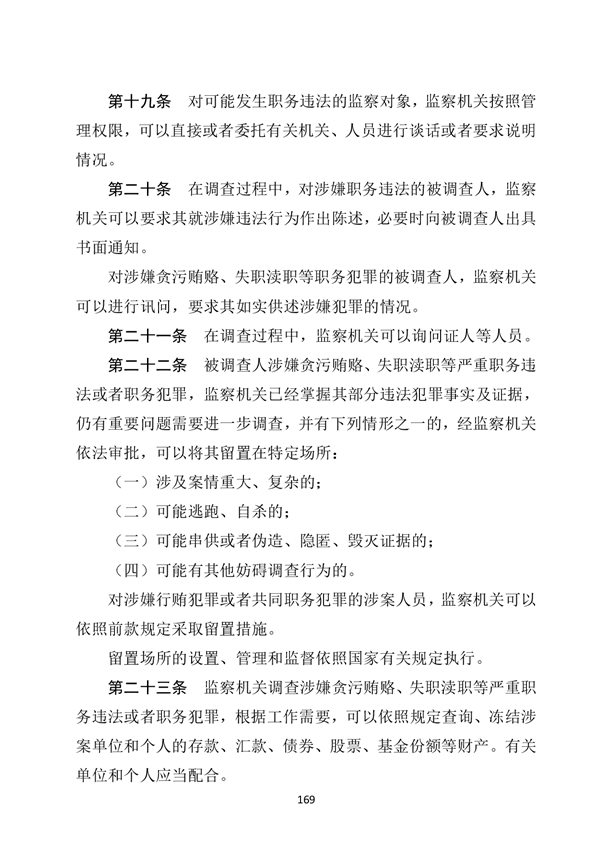 第十九条　对可能发生职务违法的监察对象，监察机关按照管理权限，可以直接或者委托有关机关、人员进行谈话或者要求说明情况。

第二十条　在调查过程中，对涉嫌职务违法的被调查人，监察机关可以要求其就涉嫌违法行为作出陈述，必要时向被调查人出具书面通知。

对涉嫌贪污贿赂、失职渎职等职务犯罪的被调查人，监察机关可以进行讯问，要求其如实供述涉嫌犯罪的情况。

第二十一条　在调查过程中，监察机关可以询问证人等人员。

第二十二条　被调查人涉嫌贪污贿赂、失职渎职等严重职务违法或者职务犯罪，监察机关已经掌握其部分违法犯罪事实及证据，仍有重要问题需要进一步调查，并有下列情形之一的，经监察机关依法审批，可以将其留置在特定场所：

（一）涉及案情重大、复杂的；

（二）可能逃跑、自杀的；

（三）可能串供或者伪造、隐匿、毁灭证据的；

（四）可能有其他妨碍调查行为的。

对涉嫌行贿犯罪或者共同职务犯罪的涉案人员，监察机关可以依照前款规定采取留置措施。

留置场所的设置、管理和监督依照国家有关规定执行。

第二十三条　监察机关调查涉嫌贪污贿赂、失职渎职等严重职务违法或者职务犯罪，根据工作需要，可以依照规定查询、冻结涉案单位和个人的存款、汇款、债券、股票、基金份额等财产。有关单位和个人应当配合。

169